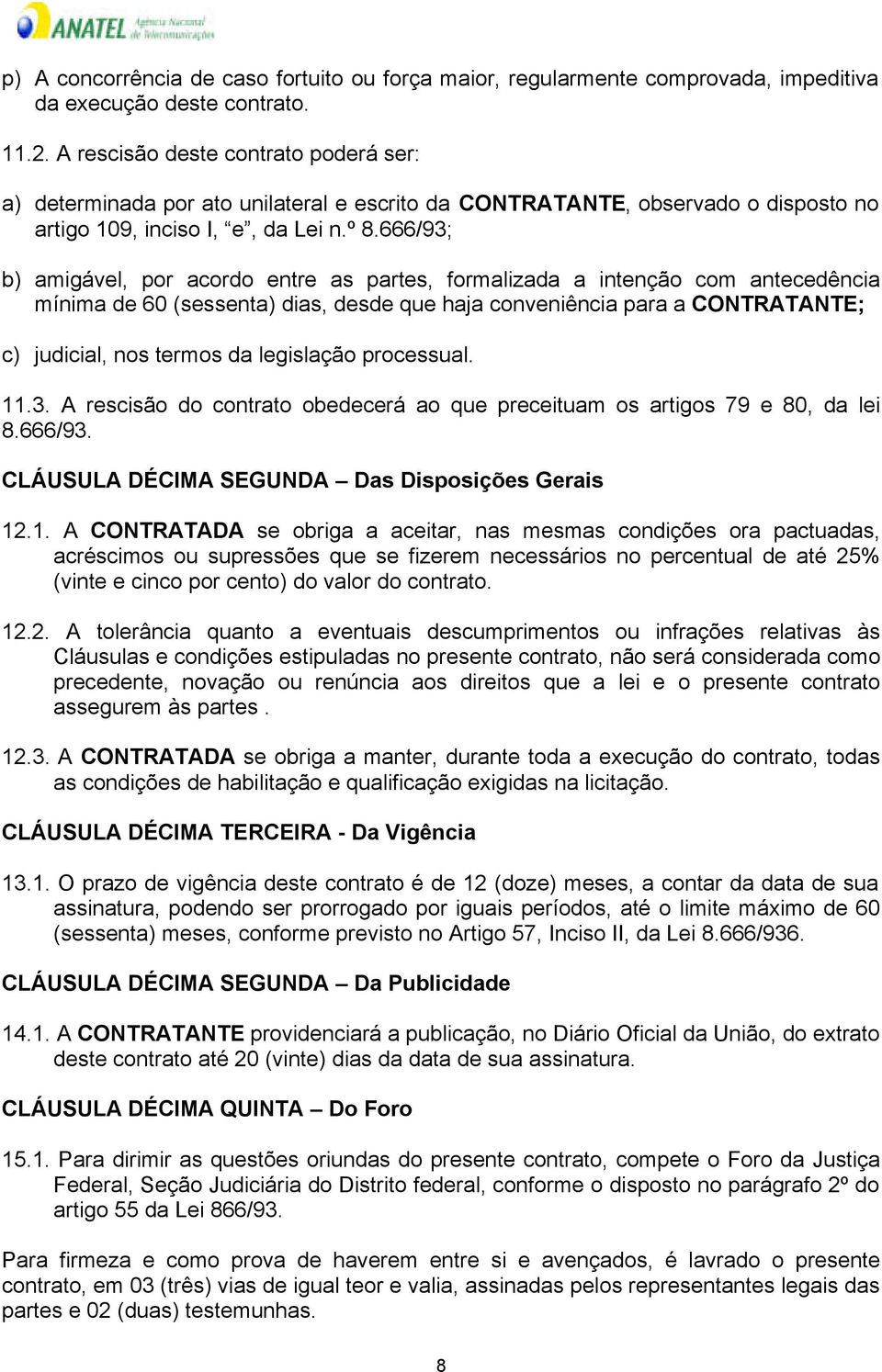 ANATEL Agência Nacional de Telecomunicações

p) A concorrência de caso fortuito ou força maior, regularmente comprovada, impeditiva da execução deste contrato.

11.2. A rescisão deste contrato poderá ser:

a) determinada por ato unilateral e escrito da CONTRATANTE, observado o disposto no artigo 109, inciso I, “e”, da Lei n.º 8.666/93;

b) amigável, por acordo entre as partes, formalizada a intenção com antecedência mínima de 60 (sessenta) dias, desde que haja conveniência para a CONTRATANTE;

c) judicial, nos termos da legislação processual.

11.3. A rescisão do contrato obedecerá ao que preceituam os artigos 79 e 80, da lei 8.666/93.

CLÁUSULA DÉCIMA SEGUNDA – Das Disposições Gerais

12.1. A CONTRATADA se obriga a aceitar, nas mesmas condições ora pactuadas, acréscimos ou supressões que se fizerem necessários no percentual de até 25% (vinte e cinco por cento) do valor do contrato.

12.2. A tolerância quanto a eventuais descumprimentos ou infrações relativas às Cláusulas e condições estipuladas no presente contrato, não será considerada como precedente, novação ou renúncia aos direitos que a lei e o presente contrato assegurem às partes .

12.3. A CONTRATADA se obriga a manter, durante toda a execução do contrato, todas as condições de habilitação e qualificação exigidas na licitação.

CLÁUSULA DÉCIMA TERCEIRA - Da Vigência

13.1. O prazo de vigência deste contrato é de 12 (doze) meses, a contar da data de sua assinatura, podendo ser prorrogado por iguais períodos, até o limite máximo de 60 (sessenta) meses, conforme previsto no Artigo 57, Inciso II, da Lei 8.666/936.

CLÁUSULA DÉCIMA SEGUNDA – Da Publicidade

14.1. A CONTRATANTE providenciará a publicação, no Diário Oficial da União, do extrato deste contrato até 20 (vinte) dias da data de sua assinatura.

CLÁUSULA DÉCIMA QUINTA – Do Foro

15.1. Para dirimir as questões oriundas do presente contrato, compete o Foro da Justiça Federal, Seção Judiciária do Distrito federal, conforme o disposto no parágrafo 2º do artigo 55 da Lei 866/93.

Para firmeza e como prova de haverem entre si e avençados, é lavrado o presente contrato, em 03 (três) vias de igual teor e valia, assinadas pelos representantes legais das partes e 02 (duas) testemunhas.

8